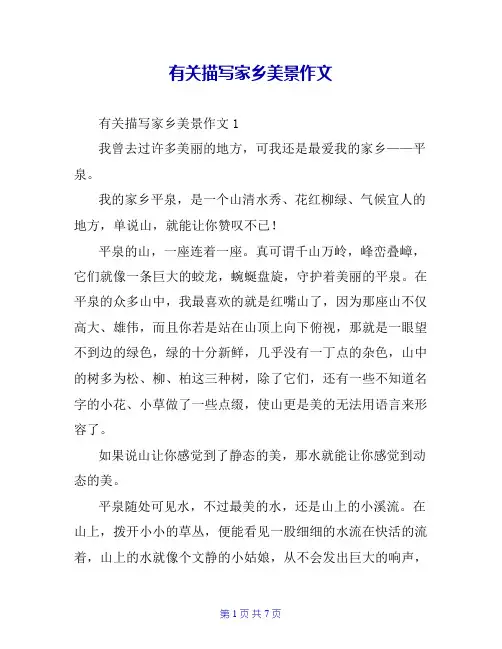 有关描写家乡美景作文

有关描写家乡美景作文 1

我曾去过许多美丽的地方，可我还是最爱我的家乡——平泉。

我的家乡平泉，是一个山清水秀、花红柳绿、气候宜人的地方，单说山，就能让你赞叹不已！

平泉的山，一座连着一座。真可谓千山万岭，峰峦叠嶂，它们就像一条巨大的蛟龙，蜿蜒盘旋，守护着美丽的平泉。在平泉的众多山中，我最喜欢的就是红嘴山了，因为那座山不仅高大、雄伟，而且你若是站在山顶上向下俯视，那就是一眼望不到边的绿色，绿的十分新鲜，几乎没有一丁点的杂色，山中的树多为松、柳、柏这三种树，除了它们，还有一些不知道名字的小花、小草做了一些点缀，使山更是美的无法用语言来形容了。

如果说山让你感觉到了静态的美，那水就能让你感觉到动态的美。

平泉随处可见水，不过最美的水，还是山上的小溪流。在山上，拨开小小的草丛，便能看见一股细细的水流在快活的流着，山上的水就像个文静的小姑娘，从不会发出巨大的响声，

第 1 页 共 7 页